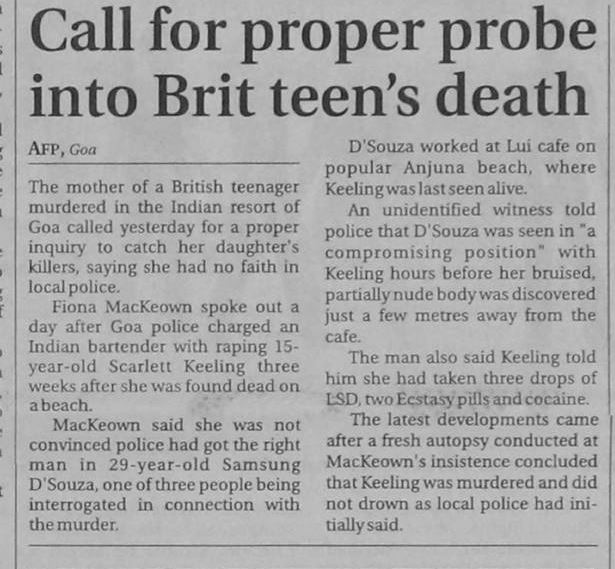 Call for proper probe into Brit teen's death

AFP, Goa

The mother of a British teenager murdered in the Indian resort of Goa called yesterday for a proper inquiry to catch her daughter's killers, saying she had no faith in local police.

Fiona MacKeown spoke out a day after Goa police charged an Indian bartender with raping 15-year-old Scarlett Keeling three weeks after she was found dead on a beach.

MacKeown said she was not convinced police had got the right man in 29-year-old Samsung D'Souza, one of three people being interrogated in connection with the murder.

D'Souza worked at Lui cafe on popular Anjuna beach, where Keeling was last seen alive.

An unidentified witness told police that D'Souza was seen in "a compromising position" with Keeling hours before her bruised, partially nude body was discovered just a few metres away from the cafe.

The man also said Keeling told him she had taken three drops of LSD, two Ecstasy pills and cocaine.

The latest developments came after a fresh autopsy conducted at MacKeown's insistence concluded that Keeling was murdered and did not drown as local police had initially said.